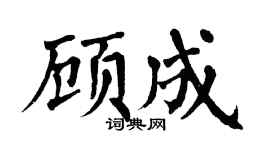 顾成
词典网